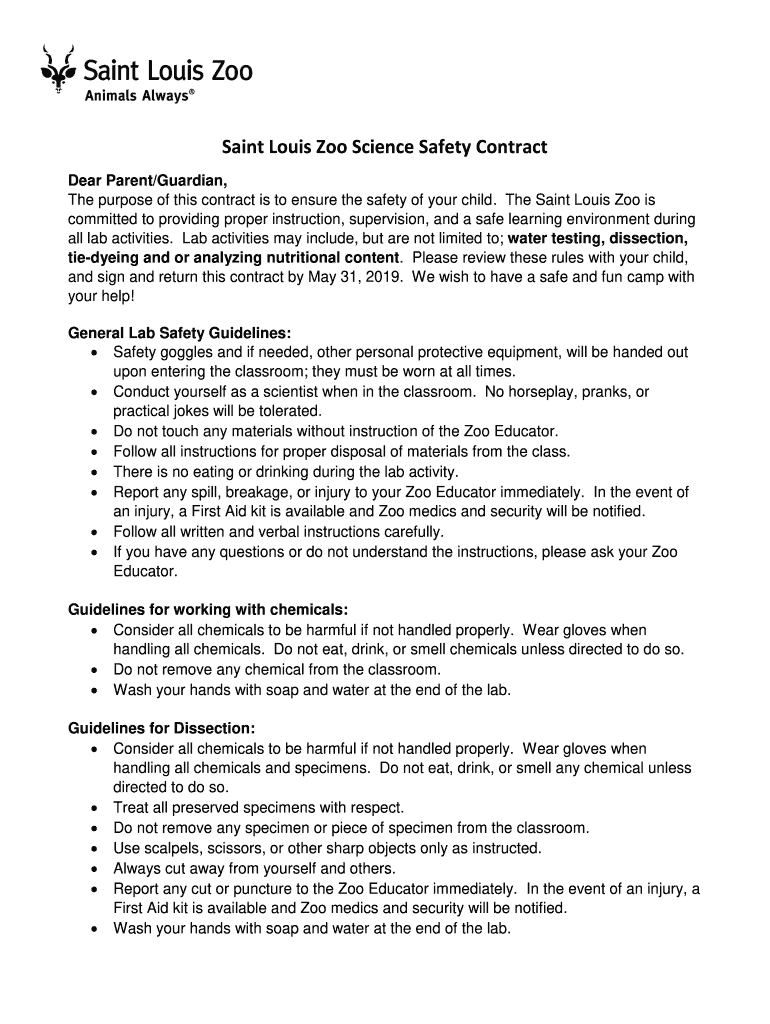 Saint Louis Zoo
Animals Always®

Saint Louis Zoo Science Safety Contract

Dear Parent/Guardian,
The purpose of this contract is to ensure the safety of your child. The Saint Louis Zoo is committed to providing proper instruction, supervision, and a safe learning environment during all lab activities. Lab activities may include, but are not limited to; water testing, dissection, tie-dyeing and or analyzing nutritional content. Please review these rules with your child, and sign and return this contract by May 31, 2019. We wish to have a safe and fun camp with your help!

General Lab Safety Guidelines:
• Safety goggles and if needed, other personal protective equipment, will be handed out upon entering the classroom; they must be worn at all times.
• Conduct yourself as a scientist when in the classroom. No horseplay, pranks, or practical jokes will be tolerated.
• Do not touch any materials without instruction of the Zoo Educator.
• Follow all instructions for proper disposal of materials from the class.
• There is no eating or drinking during the lab activity.
• Report any spill, breakage, or injury to your Zoo Educator immediately. In the event of an injury, a First Aid kit is available and Zoo medics and security will be notified.
• Follow all written and verbal instructions carefully.
• If you have any questions or do not understand the instructions, please ask your Zoo Educator.

Guidelines for working with chemicals:
• Consider all chemicals to be harmful if not handled properly. Wear gloves when handling all chemicals. Do not eat, drink, or smell chemicals unless directed to do so.
• Do not remove any chemical from the classroom.
• Wash your hands with soap and water at the end of the lab.

Guidelines for Dissection:
• Consider all chemicals to be harmful if not handled properly. Wear gloves when handling all chemicals and specimens. Do not eat, drink, or smell any chemical unless directed to do so.
• Treat all preserved specimens with respect.
• Do not remove any specimen or piece of specimen from the classroom.
• Use scalpels, scissors, or other sharp objects only as instructed.
• Always cut away from yourself and others.
• Report any cut or puncture to the Zoo Educator immediately. In the event of an injury, a First Aid kit is available and Zoo medics and security will be notified.
• Wash your hands with soap and water at the end of the lab.